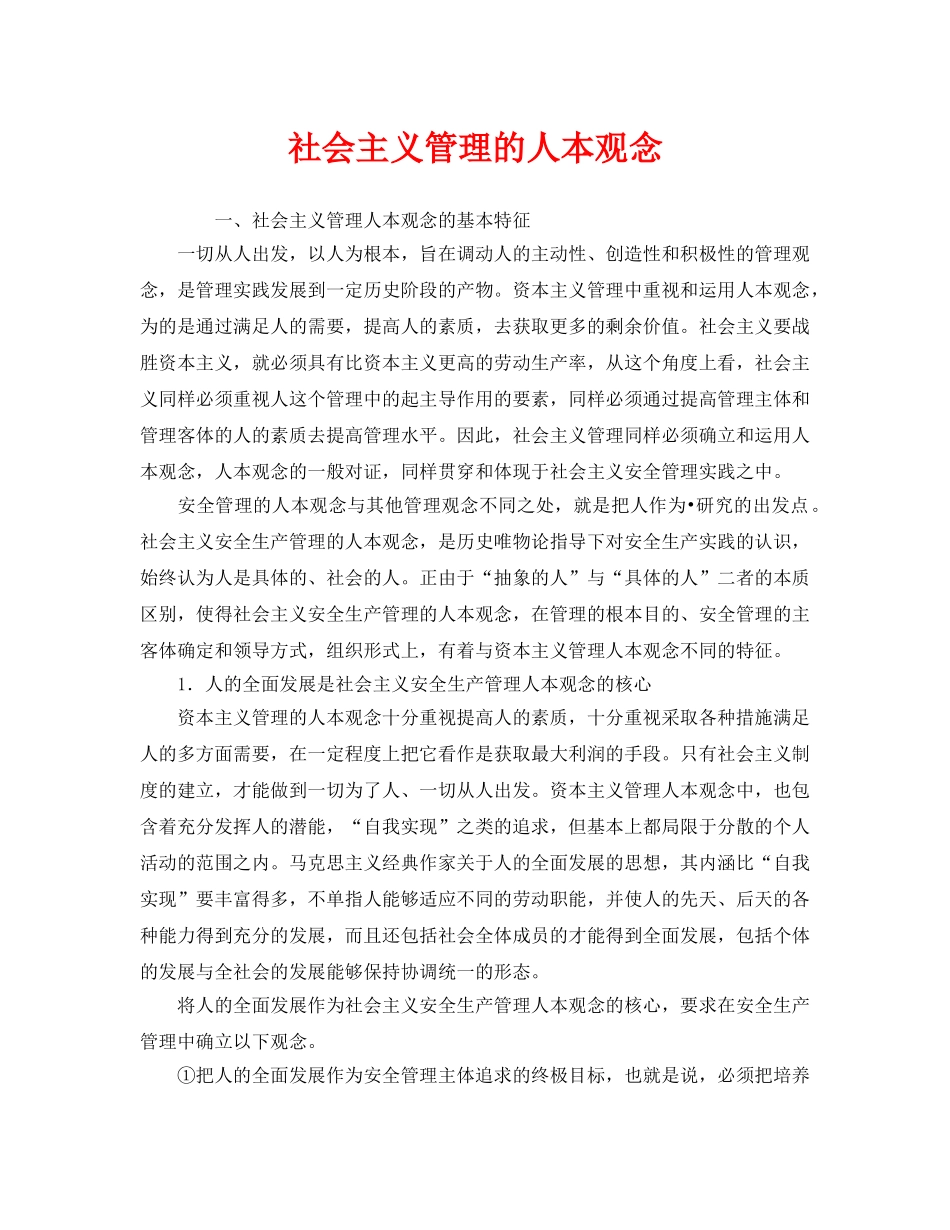 社会主义管理的人本观念

一、社会主义管理人本观念的基本特征

一切从人出发，以人为根本，旨在调动人的主动性、创造性和积极性的管理观念，是管理实践发展到一定历史阶段的产物。资本主义管理中重视和运用人本观念，为的是通过满足人的需要，提高人的素质，去获取更多的剩余价值。社会主义要战胜资本主义，就必须具有比资本主义更高的劳动生产率，从这个角度上看，社会主义同样必须重视人这个管理中的起主导作用的要素，同样必须通过提高管理主体和管理客体的人的素质去提高管理水平。因此，社会主义管理同样必须确立和运用人本观念，人本观念的一般对证，同样贯穿和体现于社会主义安全管理实践之中。

安全管理的人本观念与其他管理观念不同之处，就是把人作为•研究的出发点。社会主义安全生产管理的人本观念，是历史唯物论指导下对安全生产实践的认识，始终认为人是具体的、社会的人。正由于“抽象的人”与“具体的人”二者的本质区别，使得社会主义安全生产管理的人本观念，在管理的根本目的、安全管理的主客体确定和领导方式，组织形式上，有着与资本主义管理人本观念不同的特征。

1．人的全面发展是社会主义安全生产管理人本观念的核心

资本主义管理的人本观念十分重视提高人的素质，十分重视采取各种措施满足人的多方面需要，在一定程度上把它看作是获取最大利润的手段。只有社会主义制度的建立，才能做到一切为了人、一切从人出发。资本主义管理人本观念中，也包含着充分发挥人的潜能，“自我实现”之类的追求，但基本上都局限于分散的个人活动的范围之内。马克思主义经典作家关于人的全面发展的思想，其内涵比“自我实现”要丰富得多，不单指人能够适应不同的劳动职能，并使人的先天、后天的各种能力得到充分的发展，而且还包括社会全体成员的才能得到全面发展，包括个体的发展与全社会的发展能够保持协调统一的形态。

将人的全面发展作为社会主义安全生产管理人本观念的核心，要求在安全生产管理中确立以下观念。

①把人的全面发展作为安全管理主体追求的终极目标，也就是说，必须把培养